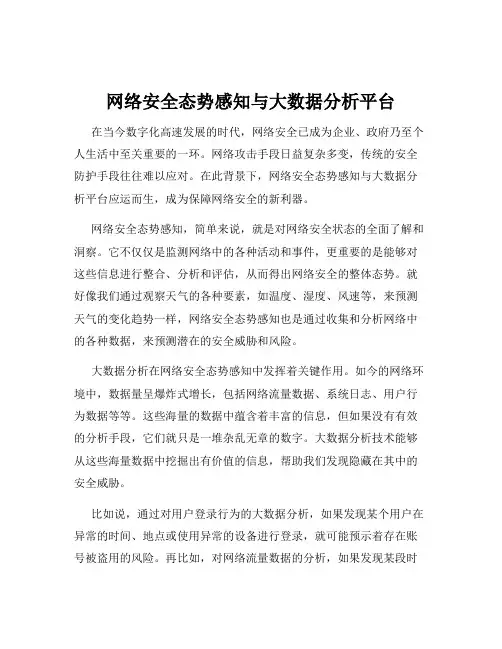 网络安全态势感知与大数据分析平台

在当今数字化高速发展的时代，网络安全已成为企业、政府乃至个人生活中至关重要的一环。网络攻击手段日益复杂多变，传统的安全防护手段往往难以应对。在此背景下，网络安全态势感知与大数据分析平台应运而生，成为保障网络安全的新利器。

网络安全态势感知，简单来说，就是对网络安全状态的全面了解和洞察。它不仅仅是监测网络中的各种活动和事件，更重要的是能够对这些信息进行整合、分析和评估，从而得出网络安全的整体态势。就好像我们通过观察天气的各种要素，如温度、湿度、风速等，来预测天气的变化趋势一样，网络安全态势感知也是通过收集和分析网络中的各种数据，来预测潜在的安全威胁和风险。

大数据分析在网络安全态势感知中发挥着关键作用。如今的网络环境中，数据量呈爆炸式增长，包括网络流量数据、系统日志、用户行为数据等等。这些海量的数据中蕴含着丰富的信息，但如果没有有效的分析手段，它们就只是一堆杂乱无章的数字。大数据分析技术能够从这些海量数据中挖掘出有价值的信息，帮助我们发现隐藏在其中的安全威胁。

比如说，通过对用户登录行为的大数据分析，如果发现某个用户在异常的时间、地点或使用异常的设备进行登录，就可能预示着存在账号被盗用的风险。再比如，对网络流量数据的分析，如果发现某段时